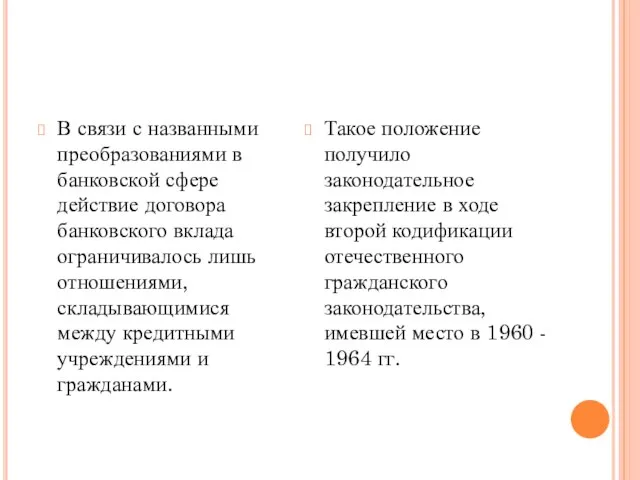 В связи с названными преобразованиями в банковской сфере действие договора банковского вклада ограничивалось лишь отношениями, складывающимися между кредитными учреждениями и гражданами.

Такое положение получило законодательное закрепление в ходе второй кодификации отечественного гражданского законодательства, имевшей место в 1960 - 1964 гг.